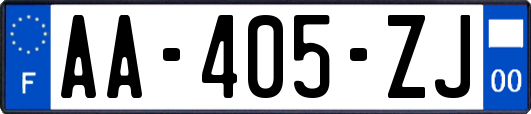 F
AA-405-ZJ
00